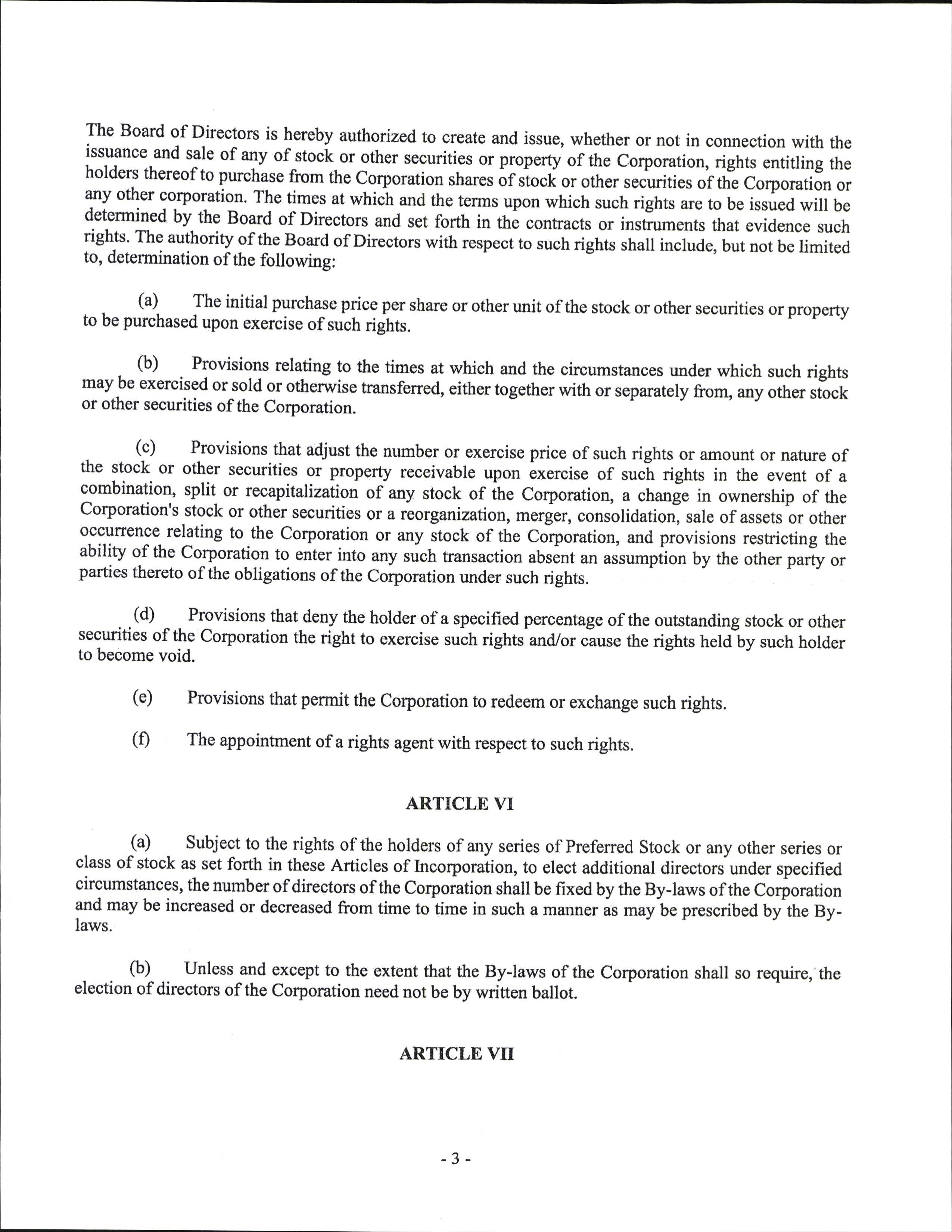 The Board of Directors is hereby authorized to create and issue, whether or not in connection with the issuance and sale of any of stock or other securities or property of the Corporation, rights entitling the holders thereof to purchase from the Corporation shares of stock or other securities of the Corporation or any other corporation. The times at which and the terms upon which such rights are to be issued will be determined by the Board of Directors and set forth in the contracts or instruments that evidence such rights. The authority of the Board of Directors with respect to such rights shall include, but not be limited to, determination of the following:

(a) The initial purchase price per share or other unit of the stock or other securities or property to be purchased upon exercise of such rights.

(b) Provisions relating to the times at which and the circumstances under which such rights may be exercised or sold or otherwise transferred, either together with or separately from, any other stock or other securities of the Corporation.

(c) Provisions that adjust the number or exercise price of such rights or amount or nature of the stock or other securities or property receivable upon exercise of such rights in the event of a combination, split or recapitalization of any stock of the Corporation, a change in ownership of the Corporation's stock or other securities or a reorganization, merger, consolidation, sale of assets or other occurrence relating to the Corporation or any stock of the Corporation, and provisions restricting the ability of the Corporation to enter into any such transaction absent an assumption by the other party or parties thereto of the obligations of the Corporation under such rights.

(d) Provisions that deny the holder of a specified percentage of the outstanding stock or other securities of the Corporation the right to exercise such rights and/or cause the rights held by such holder to become void.

(e) Provisions that permit the Corporation to redeem or exchange such rights.

(f) The appointment of a rights agent with respect to such rights.

ARTICLE VI

(a) Subject to the rights of the holders of any series of Preferred Stock or any other series or class of stock as set forth in these Articles of Incorporation, to elect additional directors under specified circumstances, the number of directors of the Corporation shall be fixed by the By-laws of the Corporation and may be increased or decreased from time to time in such a manner as may be prescribed by the By-laws.

(b) Unless and except to the extent that the By-laws of the Corporation shall so require, the election of directors of the Corporation need not be by written ballot.

ARTICLE VII

- 3 -